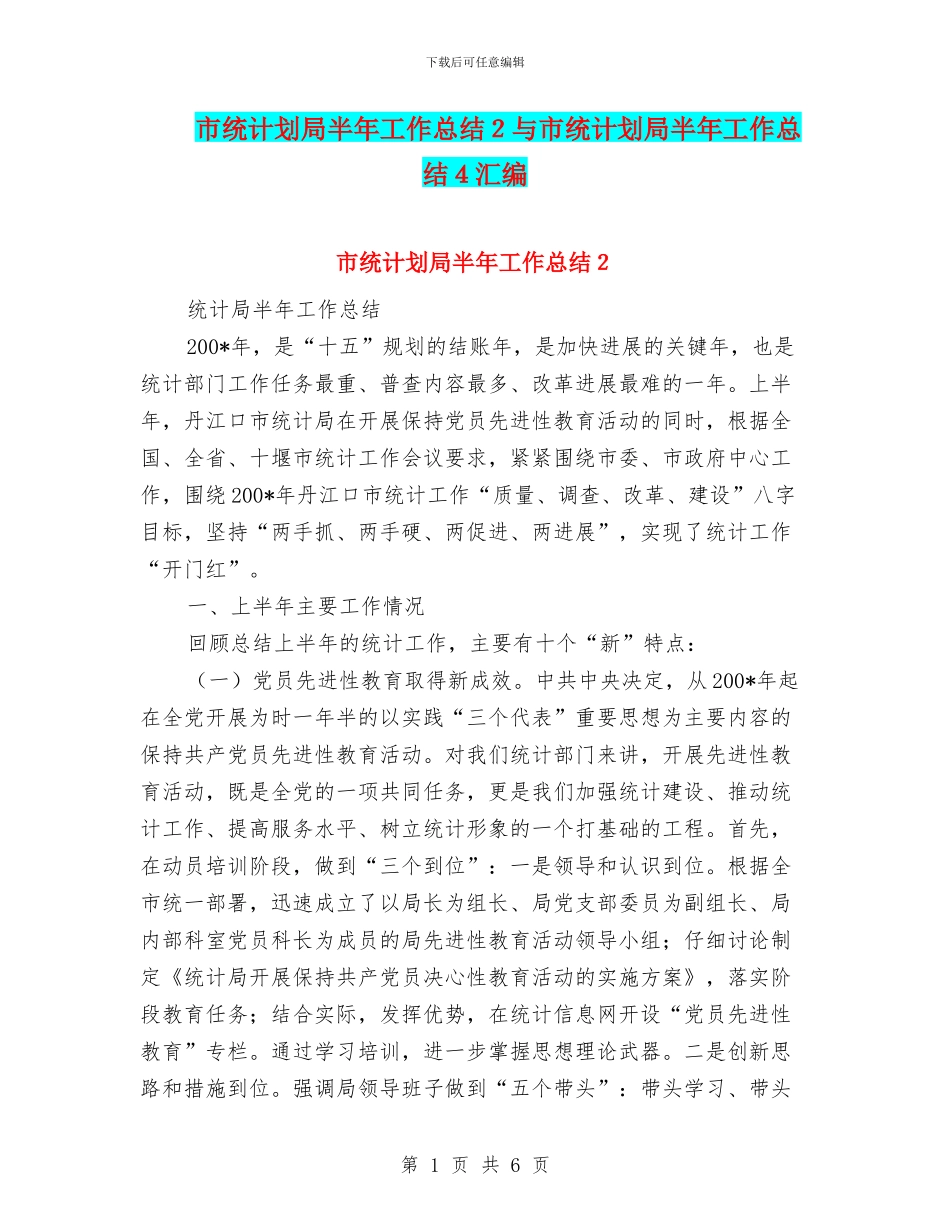 下载后可任意编辑

市统计划局半年工作总结 2 与市统计划局半年工作总结 4 汇编

市统计划局半年工作总结 2

统计局半年工作总结

200*年，是“十五”规划的结账年，是加快进展的关键年，也是统计部门工作任务最重、普查内容最多、改革进展最难的一年。上半年，丹江口市统计局在开展保持党员先进性教育活动的同时，根据全国、全省、十堰市统计工作会议要求，紧紧围绕市委、市政府中心工作，围绕 200*年丹江口市统计工作“质量、调查、改革、建设”八字目标，坚持“两手抓、两手硬、两促进、两进展”，实现了统计工作“开门红”。

一、上半年主要工作情况

回顾总结上半年的统计工作，主要有十个“新”特点：

（一）党员先进性教育取得新成效。中共中央决定，从 200*年起在全党开展为时一年半的以实践“三个代表”重要思想为主要内容的保持共产党员先进性教育活动。对我们统计部门来讲，开展先进性教育活动，既是全党的一项共同任务，更是我们加强统计建设、推动统计工作、提高服务水平、树立统计形象的一个打基础的工程。首先，在动员培训阶段，做到“三个到位”：一是领导和认识到位。根据全市统一部署，迅速成立了以局长为组长、局党支部委员为副组长、局内部科室党员科长为成员的局先进性教育活动领导小组；仔细讨论制定《统计局开展保持共产党员决心性教育活动的实施方案》，落实阶段教育任务；结合实际，发挥优势，在统计信息网开设“党员先进性教育”专栏。通过学习培训，进一步掌握思想理论武器。二是创新思路和措施到位。强调局领导班子做到“五个带头”：带头学习、带头

第 1 页 共 6 页